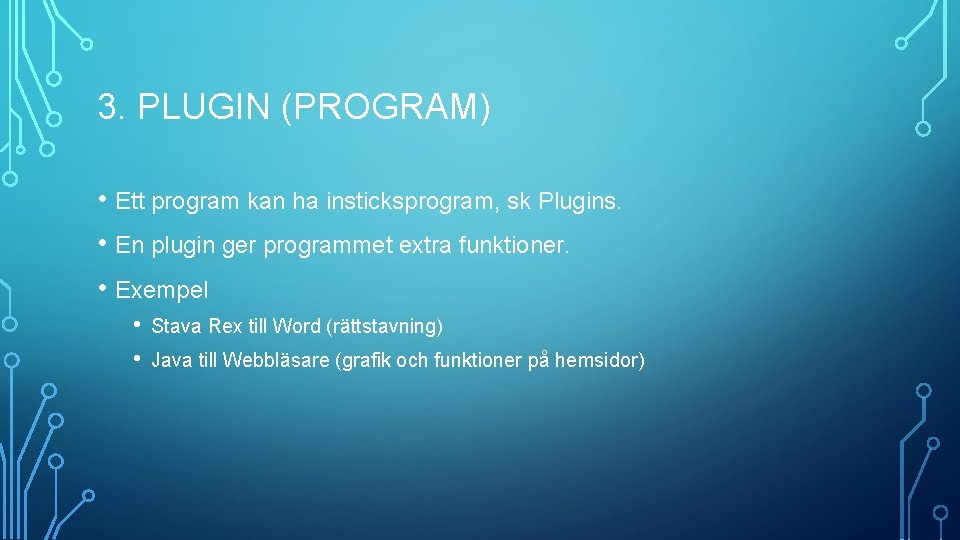 3. PLUGIN (PROGRAM)

• Ett program kan ha insticksprogram, sk Plugins.

• En plugin ger programmet extra funktioner.

• Exempel

• Stava Rex till Word (rättstavning)

• Java till Webbläsare (grafik och funktioner på hemsidor)